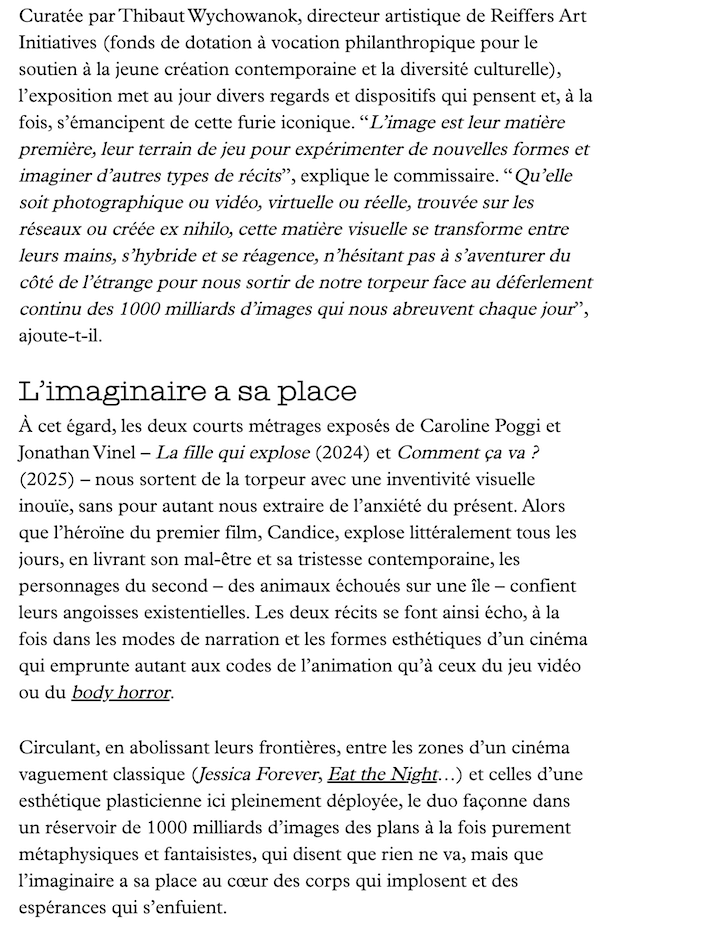 Curatée par Thibaut Wychowanok, directeur artistique de Reiffers Art Initiatives (fonds de dotation à vocation philanthropique pour le soutien à la jeune création contemporaine et la diversité culturelle), l'exposition met au jour divers regards et dispositifs qui pensent et, à la fois, s'émancipent de cette furie iconique. "L'image est leur matière première, leur terrain de jeu pour expérimenter de nouvelles formes et imaginer d'autres types de récits", explique le commissaire. "Qu'elle soit photographique ou vidéo, virtuelle ou réelle, trouvée sur les réseaux ou créée ex nihilo, cette matière visuelle se transforme entre leurs mains, s'hybride et se réagence, n'hésitant pas à s'aventurer du côté de l'étrange pour nous sortir de notre torpeur face au déferlement continu des 1000 milliards d'images qui nous abreuvent chaque jour", ajoute-t-il.

L'imaginaire a sa place

À cet égard, les deux courts métrages exposés de Caroline Poggi et Jonathan Vinel – La fille qui explose (2024) et Comment ça va ? (2025) – nous sortent de la torpeur avec une inventivité visuelle inouïe, sans pour autant nous extraire de l'anxiété du présent. Alors que l'héroïne du premier film, Candice, explose littéralement tous les jours, en livrant son mal-être et sa tristesse contemporaine, les personnages du second – des animaux échoués sur une île – confient leurs angoisses existentielles. Les deux récits se font ainsi écho, à la fois dans les modes de narration et les formes esthétiques d'un cinéma qui emprunte autant aux codes de l'animation qu'à ceux du jeu vidéo ou du body horror.

Circulant, en abolissant leurs frontières, entre les zones d'un cinéma vaguement classique (Jessica Forever, Eat the Night…) et celles d'une esthétique plasticienne ici pleinement déployée, le duo façonne dans un réservoir de 1000 milliards d'images des plans à la fois purement métaphysiques et fantaisistes, qui disent que rien ne va, mais que l'imaginaire a sa place au cœur des corps qui implosent et des espérances qui s'enfuient.